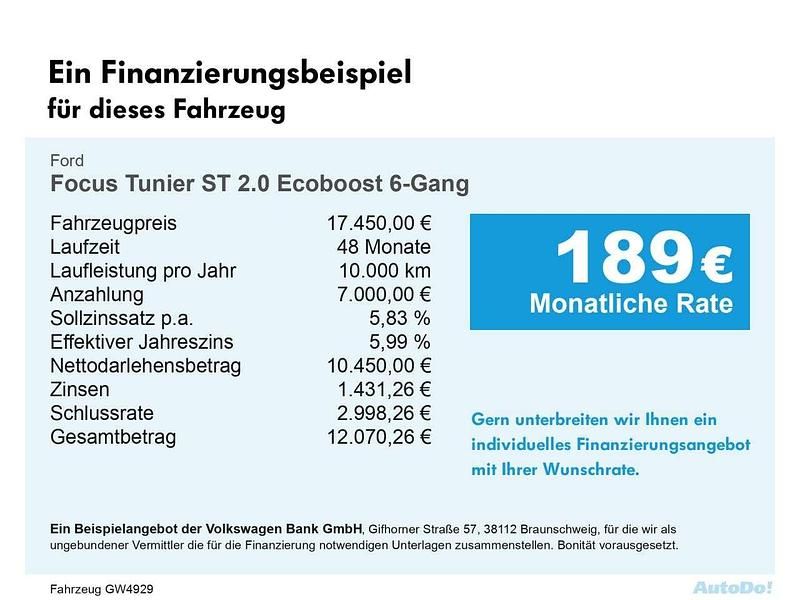 Ein Finanzierungsbeispiel
für dieses Fahrzeug

Ford
Focus Tunier ST 2.0 Ecoboost 6-Gang

Fahrzeugpreis 17.450,00 €
Laufzeit 48 Monate
Laufleistung pro Jahr 10.000 km
Anzahlung 7.000,00 €
Sollzinssatz p.a. 5,83 %
Effektiver Jahreszins 5,99 %
Nettodarlehensbetrag 10.450,00 €
Zinsen 1.431,26 €
Schlussrate 2.998,26 €
Gesamtbetrag 12.070,26 €

189 €
Monatliche Rate

Gern unterbreiten wir Ihnen ein individuelles Finanzierungsangebot mit Ihrer Wunschrate.

Ein Beispielangebot der Volkswagen Bank GmbH, Gifhorner Straße 57, 38112 Braunschweig, für die wir als ungebundener Vermittler die für die Finanzierung notwendigen Unterlagen zusammenstellen. Bonität vorausgesetzt.

Fahrzeug GW4929

AutoDo!